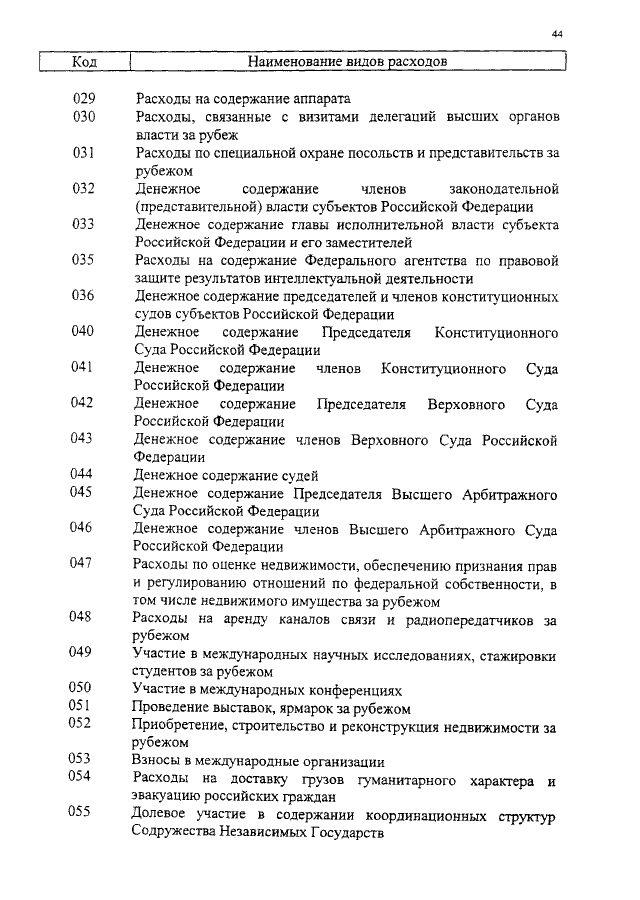 44

| Код | Наименование видов расходов |
|---|---|
| 029 | Расходы на содержание аппарата |
| 030 | Расходы, связанные с визитами делегаций высших органов власти за рубеж |
| 031 | Расходы по специальной охране посольств и представительств за рубежом |
| 032 | Денежное содержание членов законодательной (представительной) власти субъектов Российской Федерации |
| 033 | Денежное содержание главы исполнительной власти субъекта Российской Федерации и его заместителей |
| 035 | Расходы на содержание Федерального агентства по правовой защите результатов интеллектуальной деятельности |
| 036 | Денежное содержание председателей и членов конституционных судов субъектов Российской Федерации |
| 040 | Денежное содержание Председателя Конституционного Суда Российской Федерации |
| 041 | Денежное содержание членов Конституционного Суда Российской Федерации |
| 042 | Денежное содержание Председателя Верховного Суда Российской Федерации |
| 043 | Денежное содержание членов Верховного Суда Российской Федерации |
| 044 | Денежное содержание судей |
| 045 | Денежное содержание Председателя Высшего Арбитражного Суда Российской Федерации |
| 046 | Денежное содержание членов Высшего Арбитражного Суда Российской Федерации |
| 047 | Расходы по оценке недвижимости, обеспечению признания прав и регулированию отношений по федеральной собственности, в том числе недвижимого имущества за рубежом |
| 048 | Расходы на аренду каналов связи и радиопередатчиков за рубежом |
| 049 | Участие в международных научных исследованиях, стажировки студентов за рубежом |
| 050 | Участие в международных конференциях |
| 051 | Проведение выставок, ярмарок за рубежом |
| 052 | Приобретение, строительство и реконструкция недвижимости за рубежом |
| 053 | Взносы в международные организации |
| 054 | Расходы на доставку грузов гуманитарного характера и эвакуацию российских граждан |
| 055 | Долевое участие в содержании координационных структур Содружества Независимых Государств |